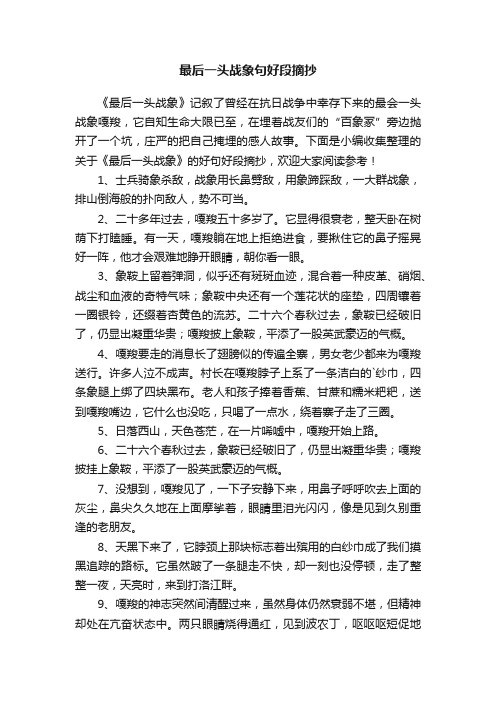 最后一头战象句好段摘抄

《最后一头战象》记叙了曾经在抗日战争中幸存下来的最会一头战象嘎羧，它自知生命大限已至，在埋着战友们的“百象冢”旁边抛开了一个坑，庄严的把自己掩埋的感人故事。下面是小编收集整理的关于《最后一头战象》的好句好段摘抄，欢迎大家阅读参考！

1、士兵骑象杀敌，战象用长鼻劈敌，用象蹄踩敌，一大群战象，排山倒海般的扑向敌人，势不可当。

2、二十多年过去，嘎羧五十多岁了。它显得很衰老，整天卧在树荫下打瞌睡。有一天，嘎羧躺在地上拒绝进食，要揪住它的鼻子摇晃好一阵，他才会艰难地睁开眼睛，朝你看一眼。

3、象鞍上留着弹洞，似乎还有斑斑血迹，混合着一种皮革、硝烟、战尘和血液的奇特气味；象鞍中央还有一个莲花状的座垫，四周镶着一圈银铃，还缀着杏黄色的流苏。二十六个春秋过去，象鞍已经破旧了，仍显出凝重华贵；嘎羧披上象鞍，平添了一股英武豪迈的气概。

4、嘎羧要走的消息长了翅膀似的传遍全寨，男女老少都来为嘎羧送行。许多人泣不成声。村长在嘎羧脖子上系了一条洁白的`纱巾，四条象腿上绑了四块黑布。老人和孩子捧着香蕉、甘蔗和糯米粑粑，送到嘎羧嘴边，它什么也没吃，只喝了一点水，绕着寨子走了三圈。

5、日落西山，天色苍茫，在一片唏嘘中，嘎羧开始上路。

6、二十六个春秋过去，象鞍已经破旧了，仍显出凝重华贵；嘎羧披挂上象鞍，平添了一股英武豪迈的气概。

7、没想到，嘎羧见了，一下子安静下来，用鼻子呼呼吹去上面的灰尘，鼻尖久久地在上面摩挲着，眼睛里泪光闪闪，像是见到久别重逢的老朋友。

8、天黑下来了，它脖颈上那块标志着出殡用的白纱巾成了我们摸黑追踪的路标。它虽然跛了一条腿走不快，却一刻也没停顿，走了整整一夜，天亮时，来到打洛江畔。

9、嘎羧的神志突然间清醒过来，虽然身体仍然衰弱不堪，但精神却处在亢奋状态中。两只眼睛烧得通红，见到波农丁，呕呕呕短促地